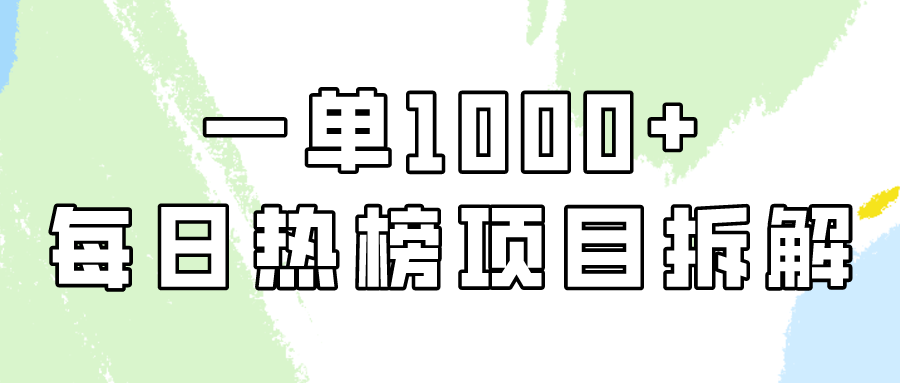 一单1000+
每日热榜项目拆解